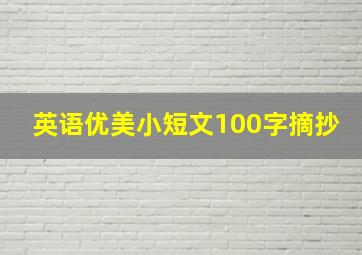 英语优美小短文100字摘抄